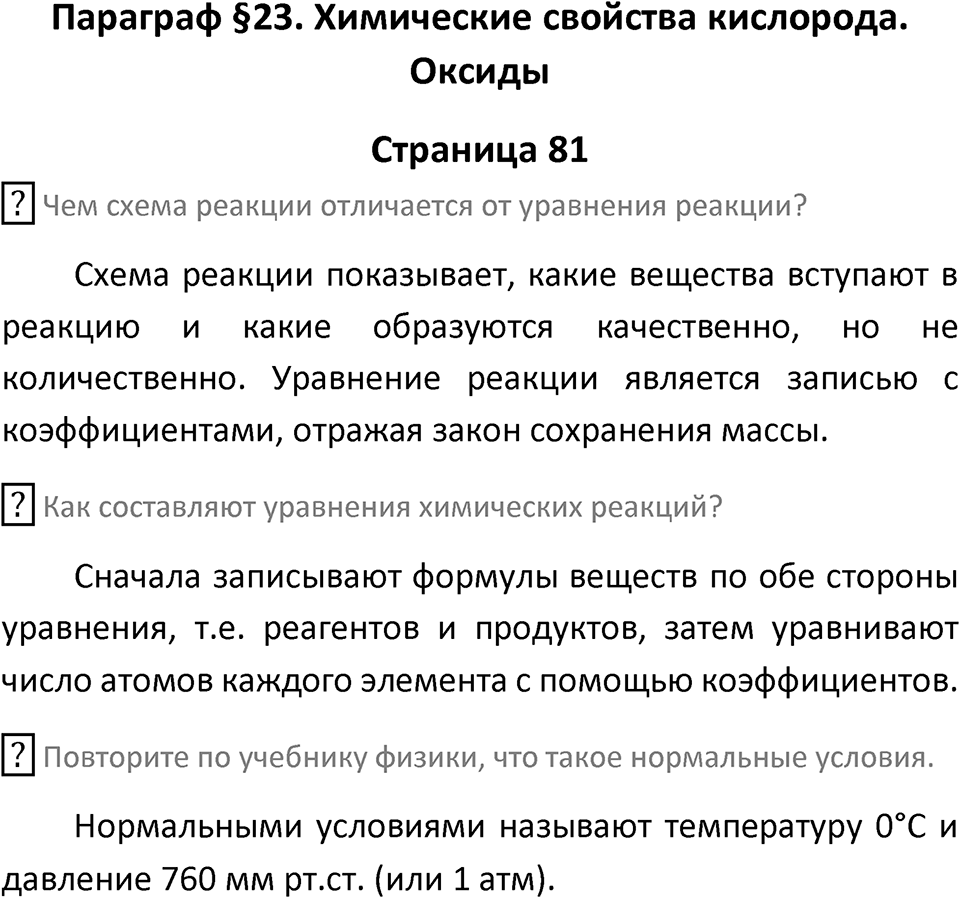 Параграф §23. Химические свойства кислорода. Оксиды

Страница 81

? Чем схема реакции отличается от уравнения реакции?

Схема реакции показывает, какие вещества вступают в реакцию и какие образуются качественно, но не количественно. Уравнение реакции является записью с коэффициентами, отражая закон сохранения массы.

? Как составляют уравнения химических реакций?

Сначала записывают формулы веществ по обе стороны уравнения, т.е. реагентов и продуктов, затем уравнивают число атомов каждого элемента с помощью коэффициентов.

? Повторите по учебнику физики, что такое нормальные условия.

Нормальными условиями называют температуру 0°C и давление 760 мм рт.ст. (или 1 атм).